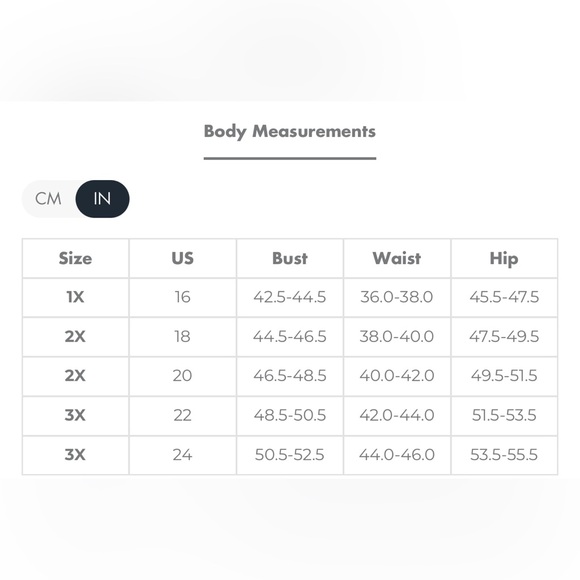 Body Measurements

CM IN

| Size | US | Bust | Waist | Hip |
|---|---|---|---|---|
| 1X | 16 | 42.5-44.5 | 36.0-38.0 | 45.5-47.5 |
| 2X | 18 | 44.5-46.5 | 38.0-40.0 | 47.5-49.5 |
| 2X | 20 | 46.5-48.5 | 40.0-42.0 | 49.5-51.5 |
| 3X | 22 | 48.5-50.5 | 42.0-44.0 | 51.5-53.5 |
| 3X | 24 | 50.5-52.5 | 44.0-46.0 | 53.5-55.5 |